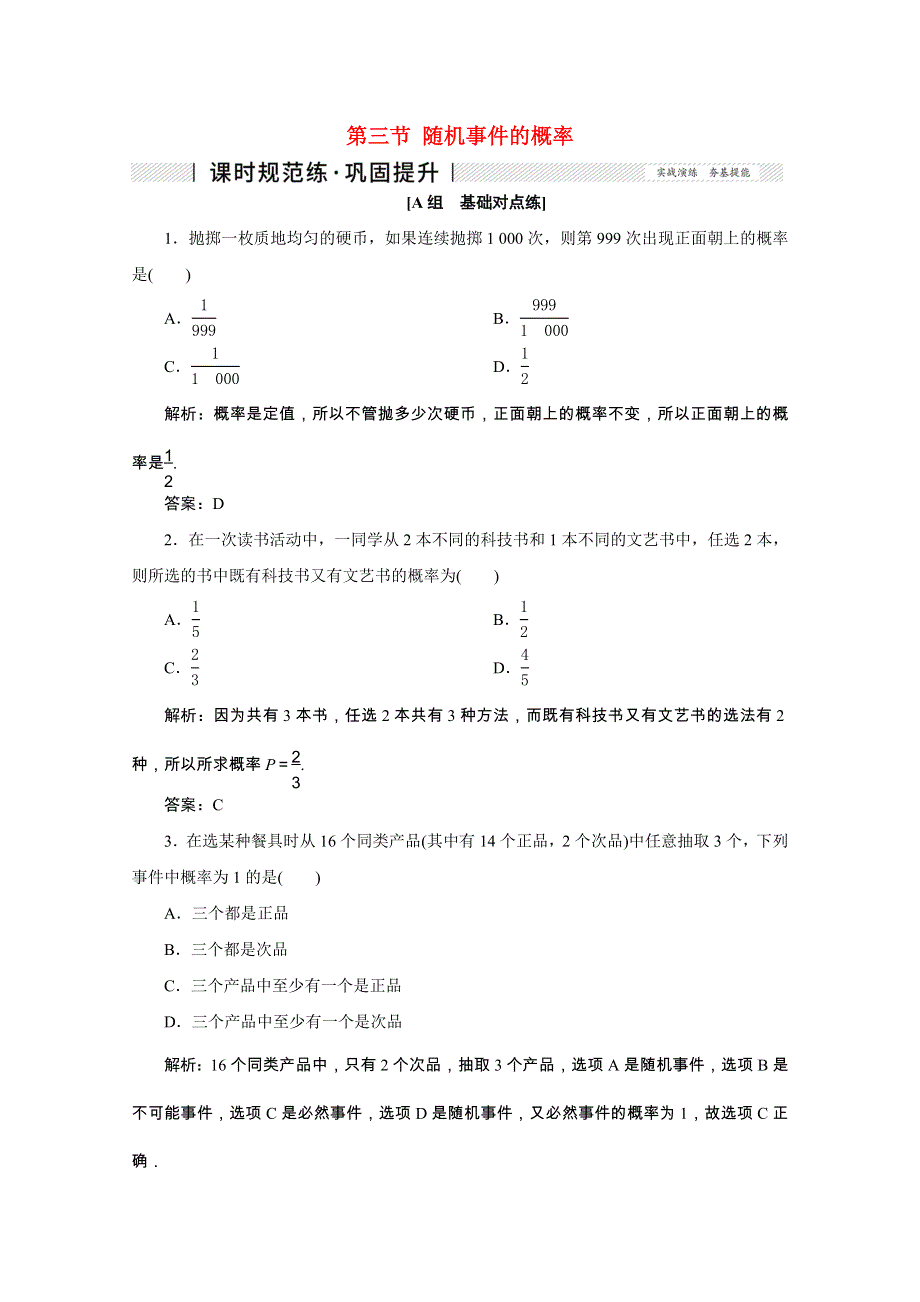 第三节 随机事件的概率

课时规范练·巩固提升

实战演练 夯基提能

[A组 基础对点练]

1．抛掷一枚质地均匀的硬币，如果连续抛掷1 000次，则第999次出现正面朝上的概率是(　　)

A．$\frac{1}{999}$

B．$\frac{999}{1\ 000}$

C．$\frac{1}{1\ 000}$

D．$\frac{1}{2}$

解析：概率是定值，所以不管抛多少次硬币，正面朝上的概率不变，所以正面朝上的概率是$\frac{1}{2}$.

答案：D

2．在一次读书活动中，一同学从2本不同的科技书和1本不同的文艺书中，任选2本，则所选的书中既有科技书又有文艺书的概率为(　　)

A．$\frac{1}{5}$

B．$\frac{1}{2}$

C．$\frac{2}{3}$

D．$\frac{4}{5}$

解析：因为共有3本书，任选2本共有3种方法，而既有科技书又有文艺书的选法有2种，所以所求概率$P=\frac{2}{3}$.

答案：C

3．在选某种餐具时从16个同类产品(其中有14个正品，2个次品)中任意抽取3个，下列事件中概率为1的是(　　)

A．三个都是正品

B．三个都是次品

C．三个产品中至少有一个是正品

D．三个产品中至少有一个是次品

解析：16个同类产品中，只有2个次品，抽取3个产品，选项A是随机事件，选项B是不可能事件，选项C是必然事件，选项D是随机事件，又必然事件的概率为1，故选项C正确．